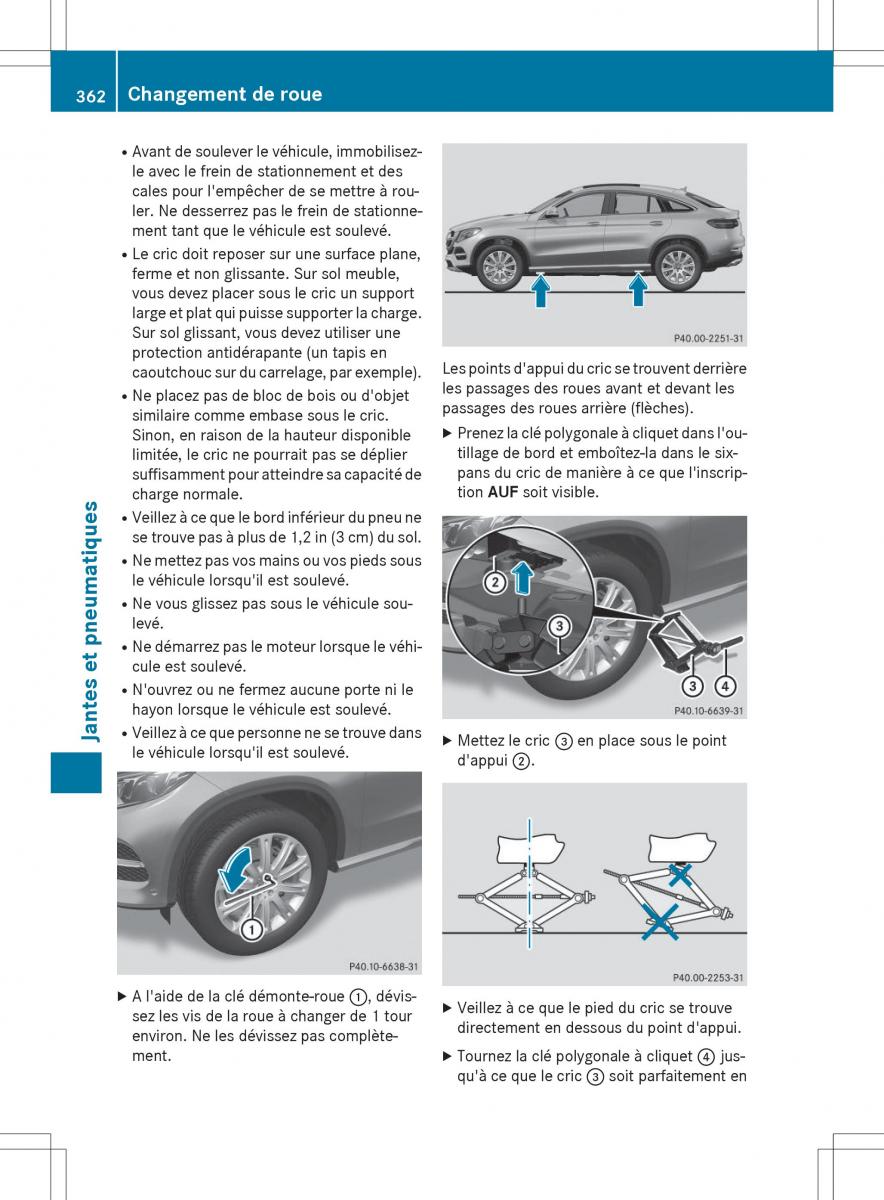 362 Changement de roue

Jantes et pneumatiques

• Avant de soulever le véhicule, immobilisez-le avec le frein de stationnement et des cales pour l'empêcher de se mettre à rouler. Ne desserrez pas le frein de stationnement tant que le véhicule est soulevé.
• Le cric doit reposer sur une surface plane, ferme et non glissante. Sur sol meuble, vous devez placer sous le cric un support large et plat qui puisse supporter la charge. Sur sol glissant, vous devez utiliser une protection antidérapante (un tapis en caoutchouc sur du carrelage, par exemple).
• Ne placez pas de bloc de bois ou d'objet similaire comme embase sous le cric. Sinon, en raison de la hauteur disponible limitée, le cric ne pourrait pas se déplier suffisamment pour atteindre sa capacité de charge normale.
• Veillez à ce que le bord inférieur du pneu ne se trouve pas à plus de 1,2 in (3 cm) du sol.
• Ne mettez pas vos mains ou vos pieds sous le véhicule lorsqu'il est soulevé.
• Ne vous glissez pas sous le véhicule soulevé.
• Ne démarrez pas le moteur lorsque le véhicule est soulevé.
• N'ouvrez ou ne fermez aucune porte ni le hayon lorsque le véhicule est soulevé.
• Veillez à ce que personne ne se trouve dans le véhicule lorsqu'il est soulevé.

1
P40.10-6638-31

▶ A l'aide de la clé démonte-roue ①, dévissez les vis de la roue à changer de 1 tour environ. Ne les dévissez pas complètement.

P40.00-2251-31

Les points d'appui du cric se trouvent derrière les passages des roues avant et devant les passages des roues arrière (flèches).

▶ Prenez la clé polygonale à cliquet dans l'outillage de bord et emboîtez-la dans le six-pans du cric de manière à ce que l'inscription AUF soit visible.

2
3
3
4
P40.10-6639-31

▶ Mettez le cric ③ en place sous le point d'appui ②.

P40.00-2253-31

▶ Veillez à ce que le pied du cric se trouve directement en dessous du point d'appui.

▶ Tournez la clé polygonale à cliquet ④ jusqu'à ce que le cric ③ soit parfaitement en